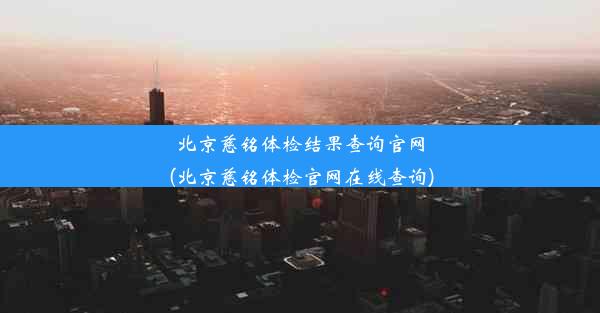 北京慈铭体检结果查询官网
(北京慈铭体检官网在线查询)